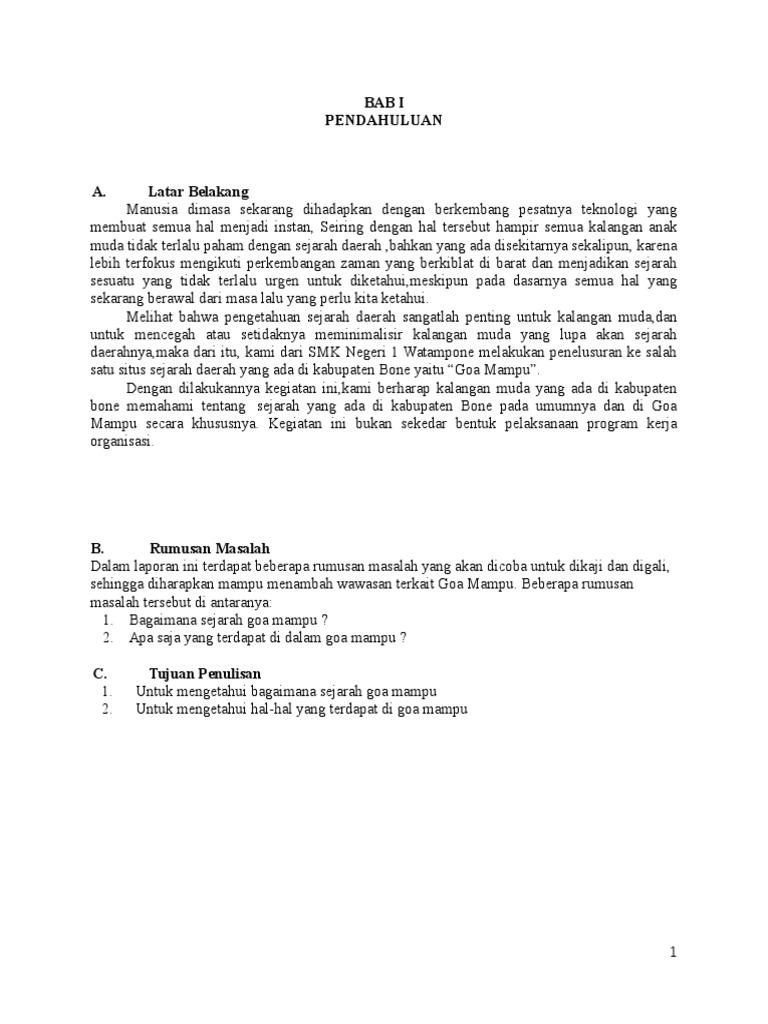 BAB I
PENDAHULUAN

A. Latar Belakang

Manusia dimasa sekarang dihadapkan dengan berkembang pesatnya teknologi yang membuat semua hal menjadi instan, Seiring dengan hal tersebut hampir semua kalangan anak muda tidak terlalu paham dengan sejarah daerah ,bahkan yang ada disekitarnya sekalipun, karena lebih terfokus mengikuti perkembangan zaman yang berkiblat di barat dan menjadikan sejarah sesuatu yang tidak terlalu urgen untuk diketahui,meskipun pada dasarnya semua hal yang sekarang berawal dari masa lalu yang perlu kita ketahui.

Melihat bahwa pengetahuan sejarah daerah sangatlah penting untuk kalangan muda,dan untuk mencegah atau setidaknya meminimalisir kalangan muda yang lupa akan sejarah daerahnya,maka dari itu, kami dari SMK Negeri 1 Watampone melakukan penelusuran ke salah satu situs sejarah daerah yang ada di kabupaten Bone yaitu “Goa Mampu”.

Dengan dilakukannya kegiatan ini,kami berharap kalangan muda yang ada di kabupaten bone memahami tentang sejarah yang ada di kabupaten Bone pada umumnya dan di Goa Mampu secara khususnya. Kegiatan ini bukan sekedar bentuk pelaksanaan program kerja organisasi.

B. Rumusan Masalah

Dalam laporan ini terdapat beberapa rumusan masalah yang akan dicoba untuk dikaji dan digali, sehingga diharapkan mampu menambah wawasan terkait Goa Mampu. Beberapa rumusan masalah tersebut di antaranya:
1. Bagaimana sejarah goa mampu ?
2. Apa saja yang terdapat di dalam goa mampu ?

C. Tujuan Penulisan
1. Untuk mengetahui bagaimana sejarah goa mampu
2. Untuk mengetahui hal-hal yang terdapat di goa mampu

1